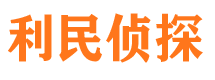 利民侦探